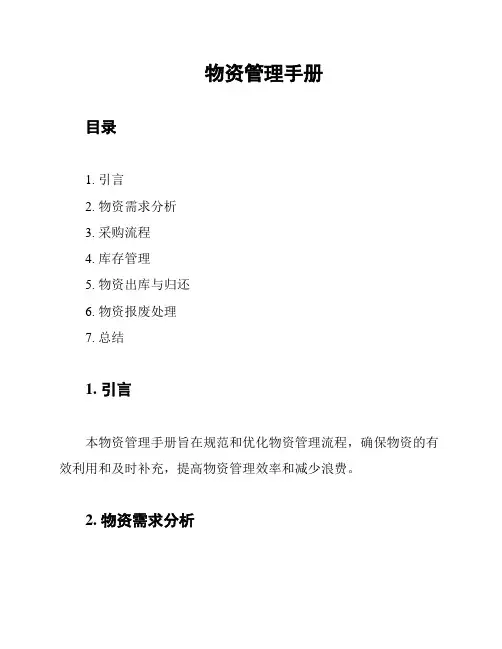 物资管理手册

目录

1. 引言
2. 物资需求分析
3. 采购流程
4. 库存管理
5. 物资出库与归还
6. 物资报废处理
7. 总结

1. 引言

本物资管理手册旨在规范和优化物资管理流程，确保物资的有效利用和及时补充，提高物资管理效率和减少浪费。

2. 物资需求分析